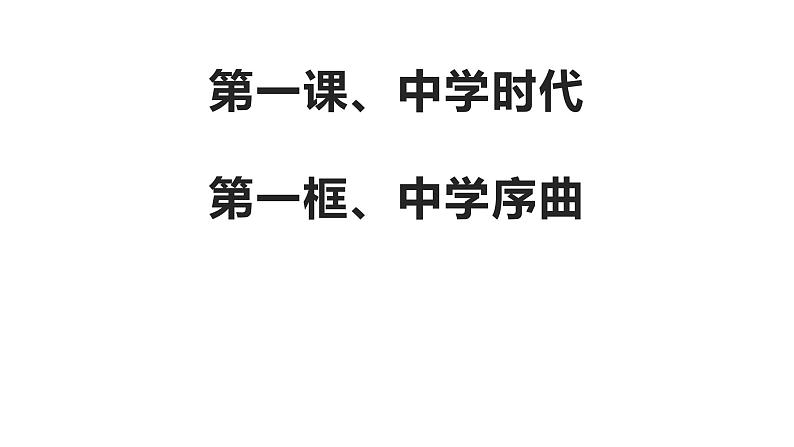 第一课、中学时代

第一框、中学序曲